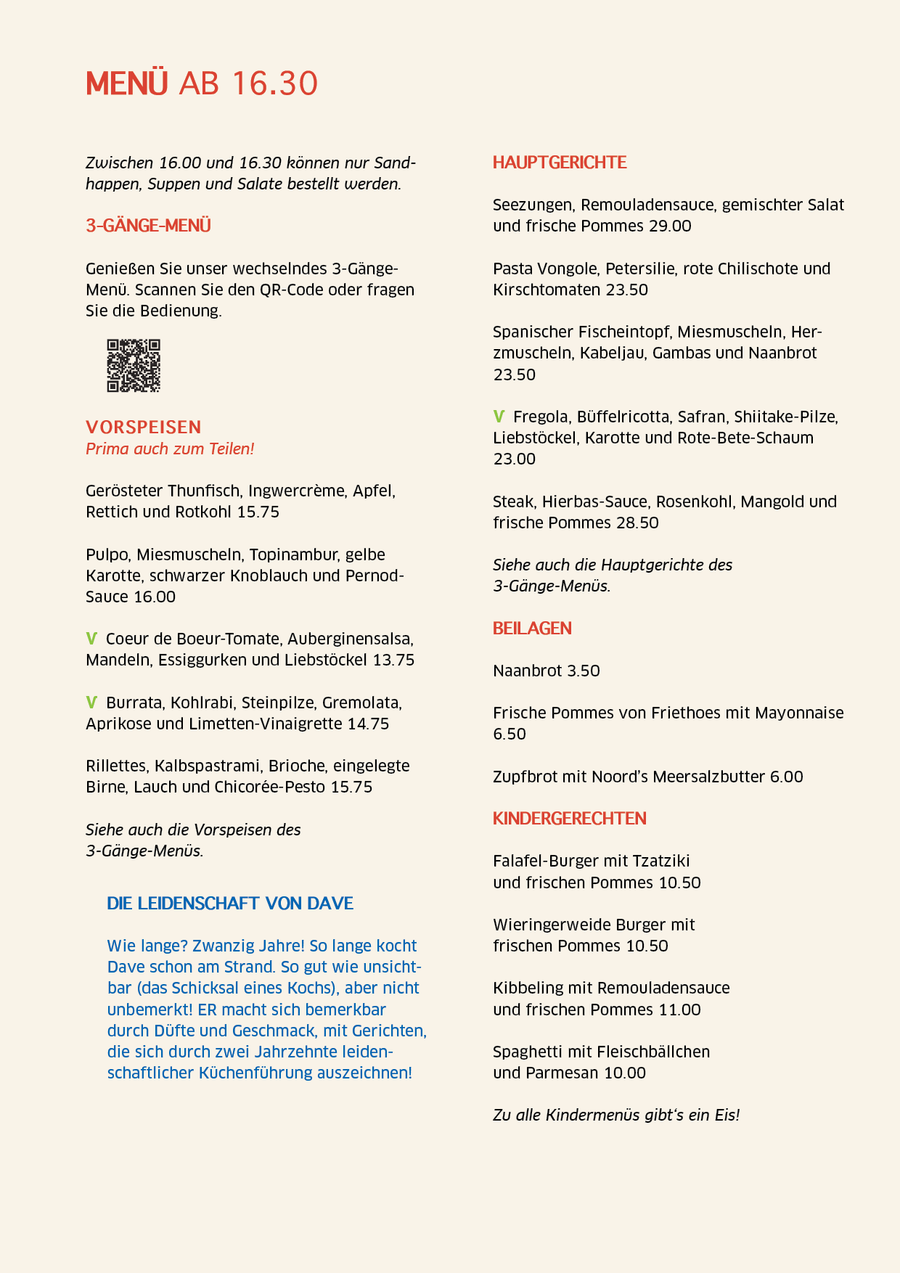 MENÜ AB 16.30

Zwischen 16.00 und 16.30 können nur Sandhappen, Suppen und Salate bestellt werden.

3-GÄNGE-MENÜ

Genießen Sie unser wechselndes 3-Gänge-Menü. Scannen Sie den QR-Code oder fragen Sie die Bedienung.

VORSPEISEN
Prima auch zum Teilen!

Gerösteter Thunfisch, Ingwercrème, Apfel, Rettich und Rotkohl 15.75

Pulpo, Miesmuscheln, Topinambur, gelbe Karotte, schwarzer Knoblauch und Pernod-Sauce 16.00

V Coeur de Boeur-Tomate, Auberginensalsa, Mandeln, Essiggurken und Liebstöckel 13.75

V Burrata, Kohlrabi, Steinpilze, Gremolata, Aprikose und Limetten-Vinaigrette 14.75

Rillettes, Kalbspastrami, Brioche, eingelegte Birne, Lauch und Chicorée-Pesto 15.75

Siehe auch die Vorspeisen des 3-Gänge-Menüs.

DIE LEIDENSCHAFT VON DAVE

Wie lange? Zwanzig Jahre! So lange kocht Dave schon am Strand. So gut wie unsichtbar (das Schicksal eines Kochs), aber nicht unbemerkt! ER macht sich bemerkbar durch Düfte und Geschmack, mit Gerichten, die sich durch zwei Jahrzehnte leidenschaftlicher Küchenführung auszeichnen!

HAUPTGERICHTE

Seezungen, Remouladensauce, gemischter Salat und frische Pommes 29.00

Pasta Vongole, Petersilie, rote Chilischote und Kirschtomaten 23.50

Spanischer Fischeintopf, Miesmuscheln, Herzmuscheln, Kabeljau, Gambas und Naanbrot 23.50

V Fregola, Büffelricotta, Safran, Shiitake-Pilze, Liebstöckel, Karotte und Rote-Bete-Schaum 23.00

Steak, Hierbas-Sauce, Rosenkohl, Mangold und frische Pommes 28.50

Siehe auch die Hauptgerichte des 3-Gänge-Menüs.

BEILAGEN

Naanbrot 3.50

Frische Pommes von Friethoes mit Mayonnaise 6.50

Zupfbrot mit Noord's Meersalzbutter 6.00

KINDERGERECHTEN

Falafel-Burger mit Tzatziki
und frischen Pommes 10.50

Wieringerweide Burger mit
frischen Pommes 10.50

Kibbeling mit Remouladensauce
und frischen Pommes 11.00

Spaghetti mit Fleischbällchen
und Parmesan 10.00

Zu alle Kindermenüs gibt's ein Eis!